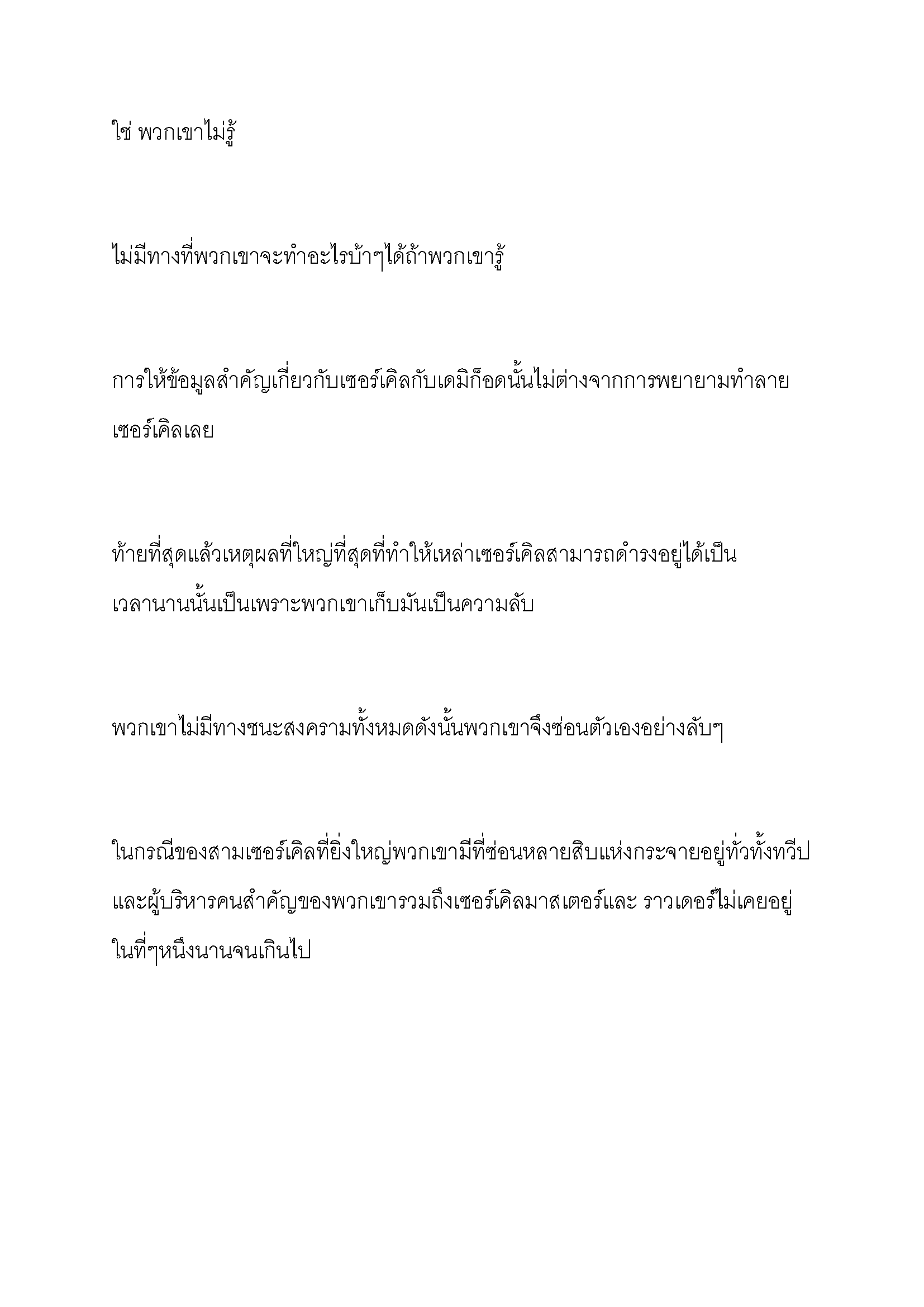 ใช่ พวกเขาไม่รู้

ไม่มีทางที่พวกเขาจะทำอะไรบ้าๆได้ถ้าพวกเขารู้

การให้ข้อมูลสำคัญเกี่ยวกับเซอร์เคิลกับเดมิก็อดนั้นไม่ต่างจากการพยายามทำลายเซอร์เคิลเลย

ท้ายที่สุดแล้วเหตุผลที่ใหญ่ที่สุดที่ทำให้เหล่าเซอร์เคิลสามารถดำรงอยู่ได้เป็นเวลานานนั้นเป็นเพราะพวกเขาเก็บมันเป็นความลับ

พวกเขาไม่มีทางชนะสงครามทั้งหมดดังนั้นพวกเขาจึงซ่อนตัวเองอย่างลับๆ

ในกรณีของสามเซอร์เคิลที่ยิ่งใหญ่พวกเขามีที่ซ่อนหลายสิบแห่งกระจายอยู่ทั่วทั้งทวีปและผู้บริหารคนสำคัญของพวกเขารวมถึงเซอร์เคิลมาสเตอร์และ ราวเดอร์ไม่เคยอยู่ในที่ๆหนึ่งนานจนเกินไป